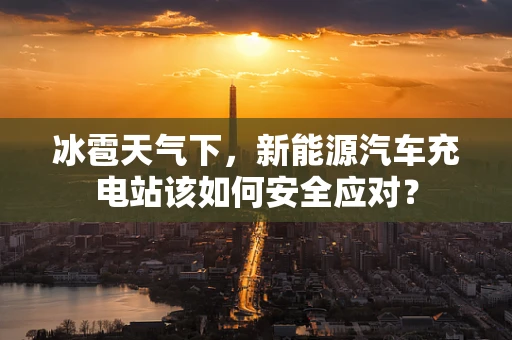 冰雹天气下，新能源汽车充电站该如何安全应对？